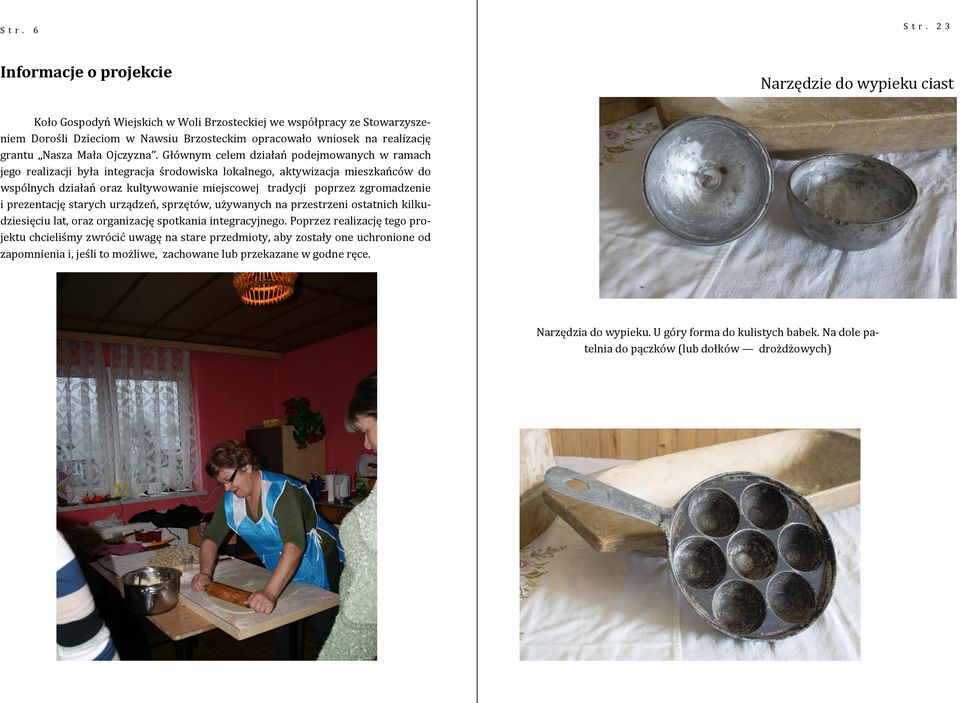 Str. 6

Informacje o projekcie

Koło Gospodyń Wiejskich w Woli Brzosteckiej we współpracy ze Stowarzyszeniem Dorośli Dzieciom w Nawsiu Brzosteckim opracowało wniosek na realizację grantu „Nasza Mała Ojczyzna". Głównym celem działań podejmowanych w ramach jego realizacji była integracja środowiska lokalnego, aktywizacja mieszkańców do wspólnych działań oraz kultywowanie miejscowej tradycji poprzez zgromadzenie i prezentację starych urządzeń, sprzętów, używanych na przestrzeni ostatnich kilkudziesięciu lat, oraz organizację spotkania integracyjnego. Poprzez realizację tego projektu chcieliśmy zwrócić uwagę na stare przedmioty, aby zostały one uchronione od zapomnienia i, jeśli to możliwe, zachowane lub przekazane w godne ręce.

Str. 23

Narzędzie do wypieku ciast

Narzędzia do wypieku. U góry forma do kulistych babek. Na dole patelnia do pączków (lub dołków — drożdżowych)